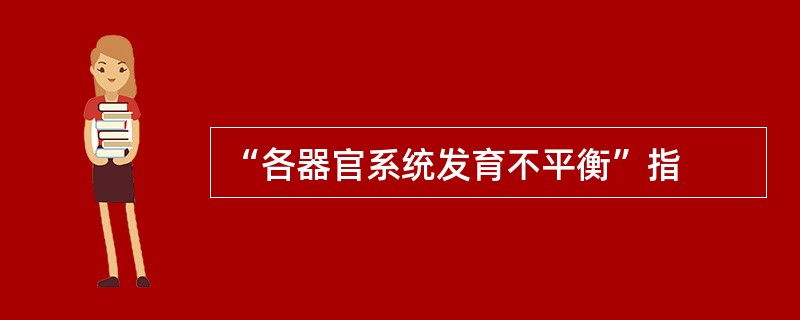 “各器官系统发育不平衡”指